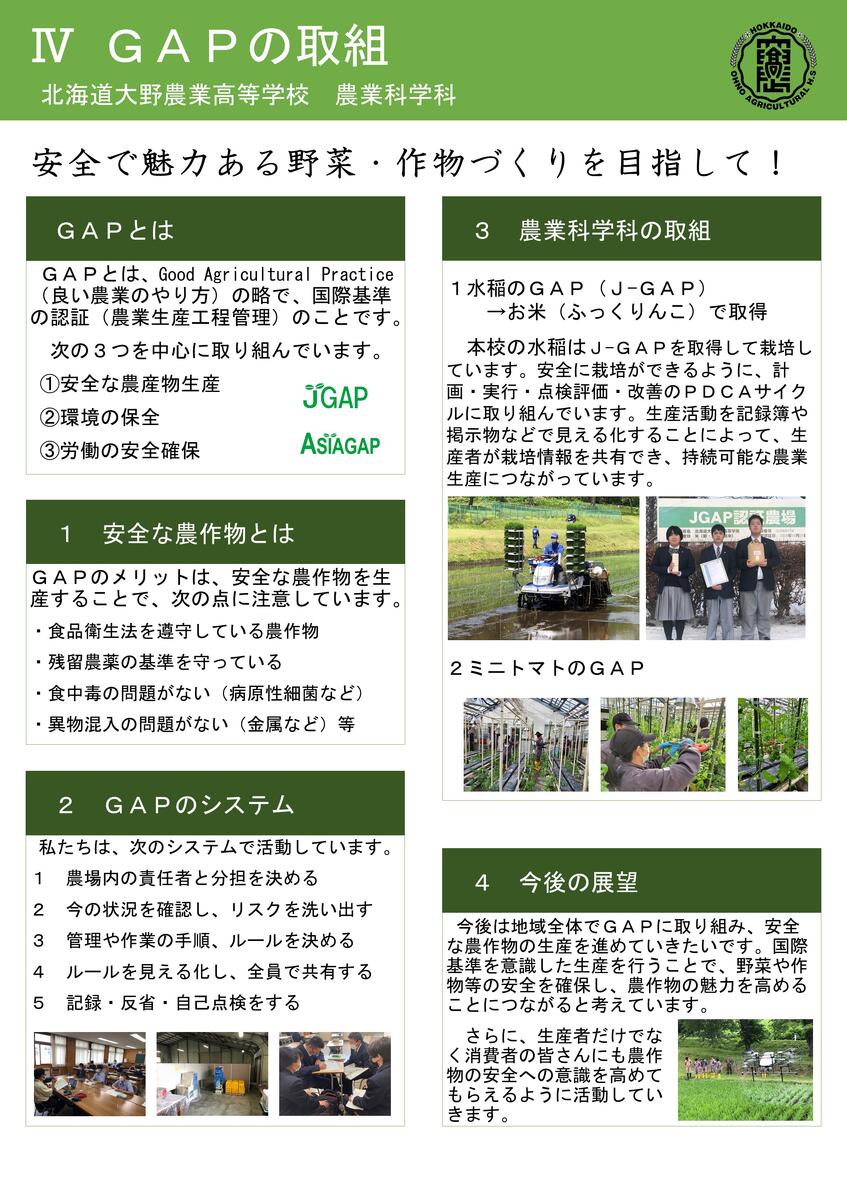 Ⅳ ＧＡＰの取組
北海道大野農業高等学校　農業科学科

HOKKAIDO ONO AGRICULTURAL H.S

安全で魅力ある野菜・作物づくりを目指して！

ＧＡＰとは

ＧＡＰとは、Good Agricultural Practice（良い農業のやり方）の略で、国際基準の認証（農業生産工程管理）のことです。

次の３つを中心に取り組んでいます。
①安全な農産物生産
②環境の保全
③労働の安全確保

JGAP
ASIAGAP

１　安全な農作物とは

ＧＡＰのメリットは、安全な農作物を生産することで、次の点に注意しています。
・食品衛生法を遵守している農作物
・残留農薬の基準を守っている
・食中毒の問題がない（病原性細菌など）
・異物混入の問題がない（金属など）等

２　ＧＡＰのシステム

私たちは、次のシステムで活動しています。
１　農場内の責任者と分担を決める
２　今の状況を確認し、リスクを洗い出す
３　管理や作業の手順、ルールを決める
４　ルールを見える化し、全員で共有する
５　記録・反省・自己点検をする

３　農業科学科の取組

１水稲のＧＡＰ（Ｊ－ＧＡＰ）
　→お米（ふっくりんこ）で取得

本校の水稲はＪ－ＧＡＰを取得して栽培しています。安全に栽培ができるように、計画・実行・点検評価・改善のＰＤＣＡサイクルに取り組んでいます。生産活動を記録簿や掲示物などで見える化することによって、生産者が栽培情報を共有でき、持続可能な農業生産につながっています。

JGAP認証農場

２ミニトマトのＧＡＰ

４　今後の展望

今後は地域全体でＧＡＰに取り組み、安全な農作物の生産を進めていきたいです。国際基準を意識した生産を行うことで、野菜や作物等の安全を確保し、農作物の魅力を高めることにつながると考えています。

さらに、生産者だけでなく消費者の皆さんにも農作物の安全への意識を高めてもらえるように活動していきます。